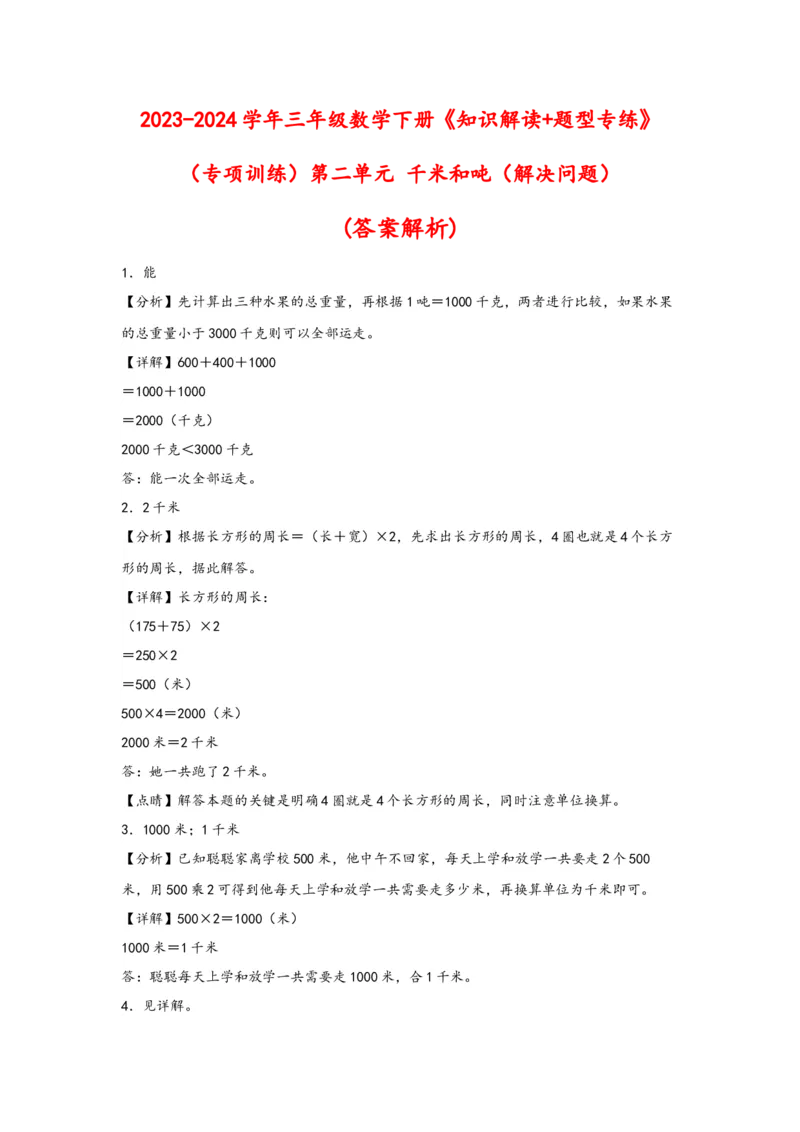 2023-2024学年三年级数学下册《知识解读+题型专练》

（专项训练）第二单元 千米和吨（解决问题）

（答案解析）

1．能

【分析】先计算出三种水果的总重量，再根据1吨＝1000千克，两者进行比较，如果水果的总重量小于3000千克则可以全部运走。

【详解】600＋400＋1000

＝1000＋1000

＝2000（千克）

2000千克＜3000千克

答：能一次全部运走。

2．2千米

【分析】根据长方形的周长＝（长＋宽）×2，先求出长方形的周长，4圈也就是4个长方形的周长，据此解答。

【详解】长方形的周长：

（175＋75）×2

＝250×2

＝500（米）

500×4＝2000（米）

2000米＝2千米

答：她一共跑了2千米。

【点睛】解答本题的关键是明确4圈就是4个长方形的周长，同时注意单位换算。

3．1000米；1千米

【分析】已知聪聪家离学校500米，他中午不回家，每天上学和放学一共要走2个500米，用500乘2可得到他每天上学和放学一共需要走多少米，再换算单位为千米即可。

【详解】500×2＝1000（米）

1000米＝1千米

答：聪聪每天上学和放学一共需要走1000米，合1千米。

4．见详解。